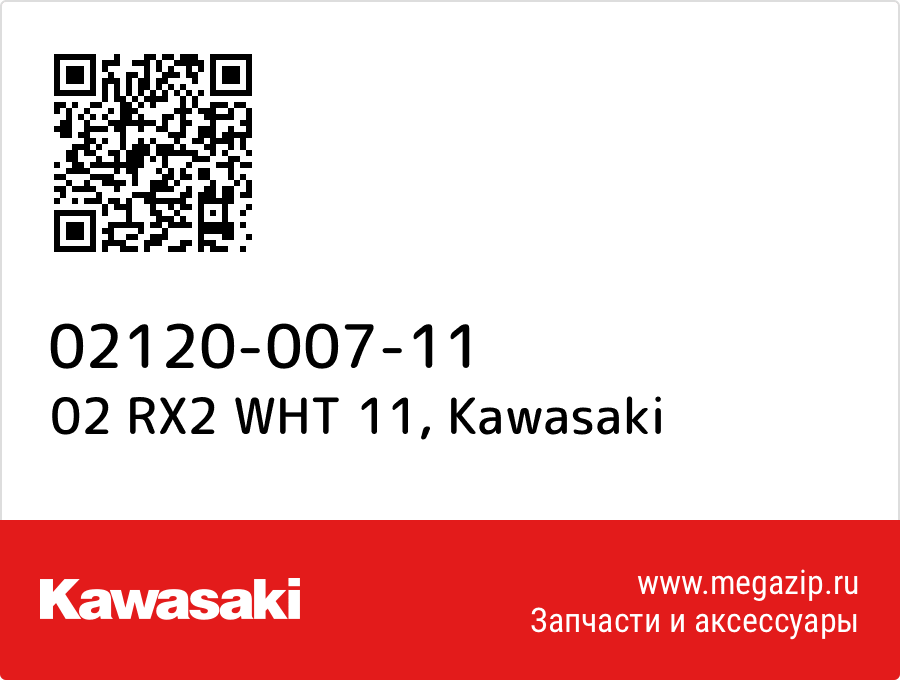 02120-007-11
02 RX2 WHT 11, Kawasaki

Kawasaki

www.megazip.ru
Запчасти и аксессуары